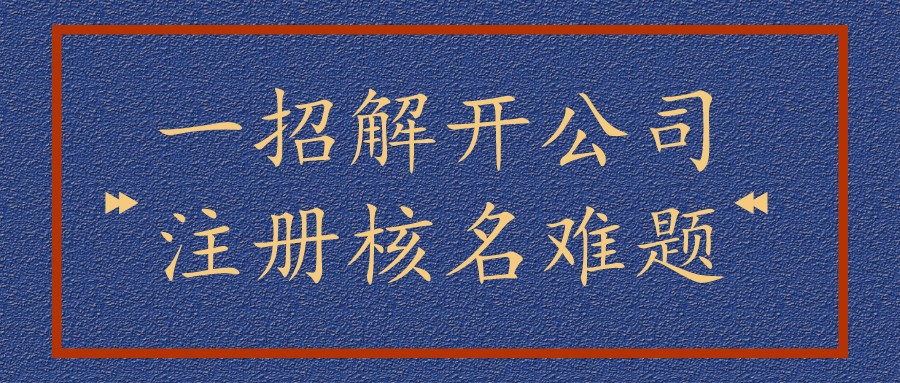 一招解开公司
注册核名难题